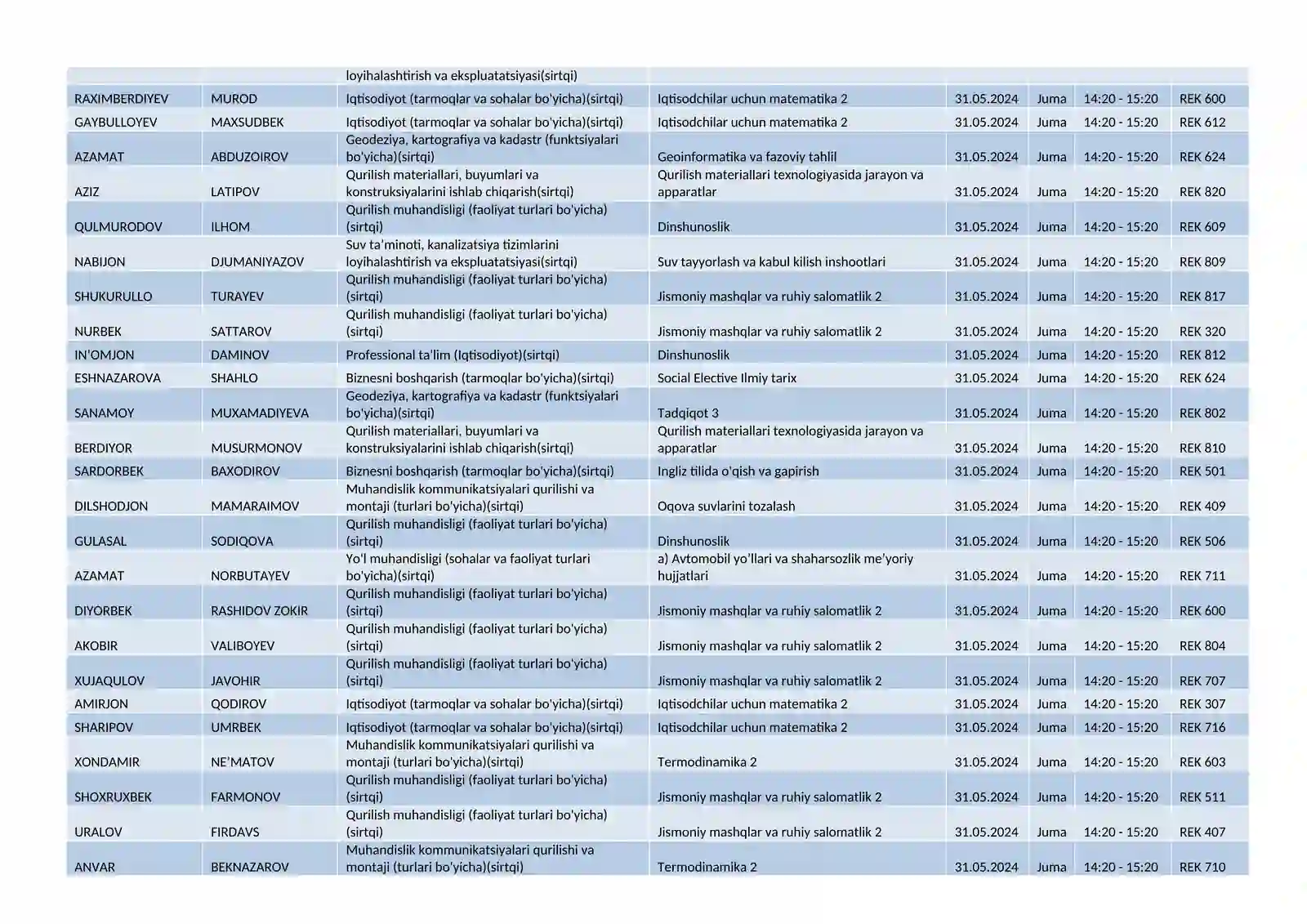 |  |  | loyihalashtirish va ekspluatatsiyasi(sirtqi) |  |  |  |  |  |
|---|---|---|---|---|---|---|---|
| RAXIMBERDIYEV | MUROD | Iqtisodiyot (tarmoqlar va sohalar bo'yicha)(sirtqi) | Iqtisodchilar uchun matematika 2 | 31.05.2024 | Juma | 14:20 - 15:20 | REK 600 |
| GAYBULLOYEV | MAXSUDBEK | Iqtisodiyot (tarmoqlar va sohalar bo'yicha)(sirtqi) | Iqtisodchilar uchun matematika 2 | 31.05.2024 | Juma | 14:20 - 15:20 | REK 612 |
| AZAMAT | ABDUZOIROV | Geodeziya, kartografiya va kadastr (funktsiyalari bo'yicha)(sirtqi) | Geoinformatika va fazoviy tahlil | 31.05.2024 | Juma | 14:20 - 15:20 | REK 624 |
| AZIZ | LATIPOV | Qurilish materiallari, buyumlari va konstruksiyalarini ishlab chiqarish(sirtqi) | Qurilish materiallari texnologiyasida jarayon va apparatlar | 31.05.2024 | Juma | 14:20 - 15:20 | REK 820 |
| QULMURODOV | ILHOM | Qurilish muhandisligi (faoliyat turlari bo'yicha)(sirtqi) | Dinshunoslik | 31.05.2024 | Juma | 14:20 - 15:20 | REK 609 |
| NABIJON | DJUMANIYAZOV | Suv ta'minoti, kanalizatsiya tizimlarini loyihalashtirish va ekspluatatsiyasi(sirtqi) | Suv tayyorlash va kabul kilish inshootlari | 31.05.2024 | Juma | 14:20 - 15:20 | REK 809 |
| SHUKURULLO | TURAYEV | Qurilish muhandisligi (faoliyat turlari bo'yicha)(sirtqi) | Jismoniy mashqlar va ruhiy salomatlik 2 | 31.05.2024 | Juma | 14:20 - 15:20 | REK 817 |
| NURBEK | SATTAROV | Qurilish muhandisligi (faoliyat turlari bo'yicha)(sirtqi) | Jismoniy mashqlar va ruhiy salomatlik 2 | 31.05.2024 | Juma | 14:20 - 15:20 | REK 320 |
| IN'OMJON | DAMINOV | Professional ta'lim (Iqtisodiyot)(sirtqi) | Dinshunoslik | 31.05.2024 | Juma | 14:20 - 15:20 | REK 812 |
| ESHNAZAROVA | SHAHLO | Biznesni boshqarish (tarmoqlar bo'yicha)(sirtqi) | Social Elective Ilmiy tarix | 31.05.2024 | Juma | 14:20 - 15:20 | REK 624 |
| SANAMOY | MUXAMADIYEVA | Geodeziya, kartografiya va kadastr (funktsiyalari bo'yicha)(sirtqi) | Tadqiqot 3 | 31.05.2024 | Juma | 14:20 - 15:20 | REK 802 |
| BERDIYOR | MUSURMONOV | Qurilish materiallari, buyumlari va konstruksiyalarini ishlab chiqarish(sirtqi) | Qurilish materiallari texnologiyasida jarayon va apparatlar | 31.05.2024 | Juma | 14:20 - 15:20 | REK 810 |
| SARDORBEK | BAXODIROV | Biznesni boshqarish (tarmoqlar bo'yicha)(sirtqi) | Ingliz tilida o'qish va gapirish | 31.05.2024 | Juma | 14:20 - 15:20 | REK 501 |
| DILSHODJON | MAMARAIMOV | Muhandislik kommunikatsiyalari qurilishi va montaji (turlari bo'yicha)(sirtqi) | Oqova suvlarini tozalash | 31.05.2024 | Juma | 14:20 - 15:20 | REK 409 |
| GULASAL | SODIQOVA | Qurilish muhandisligi (faoliyat turlari bo'yicha)(sirtqi) | Dinshunoslik | 31.05.2024 | Juma | 14:20 - 15:20 | REK 506 |
| AZAMAT | NORBUTAYEV | Yo'l muhandisligi (sohalar va faoliyat turlari bo'yicha)(sirtqi) | a) Avtomobil yo'llari va shaharsozlik me'yoriy hujjatlari | 31.05.2024 | Juma | 14:20 - 15:20 | REK 711 |
| DIYORBEK | RASHIDOV ZOKIR | Qurilish muhandisligi (faoliyat turlari bo'yicha)(sirtqi) | Jismoniy mashqlar va ruhiy salomatlik 2 | 31.05.2024 | Juma | 14:20 - 15:20 | REK 600 |
| AKOBIR | VALIBOYEV | Qurilish muhandisligi (faoliyat turlari bo'yicha)(sirtqi) | Jismoniy mashqlar va ruhiy salomatlik 2 | 31.05.2024 | Juma | 14:20 - 15:20 | REK 804 |
| XUJAQULOV | JAVOHIR | Qurilish muhandisligi (faoliyat turlari bo'yicha)(sirtqi) | Jismoniy mashqlar va ruhiy salomatlik 2 | 31.05.2024 | Juma | 14:20 - 15:20 | REK 707 |
| AMIRJON | QODIROV | Iqtisodiyot (tarmoqlar va sohalar bo'yicha)(sirtqi) | Iqtisodchilar uchun matematika 2 | 31.05.2024 | Juma | 14:20 - 15:20 | REK 307 |
| SHARIPOV | UMRBEK | Iqtisodiyot (tarmoqlar va sohalar bo'yicha)(sirtqi) | Iqtisodchilar uchun matematika 2 | 31.05.2024 | Juma | 14:20 - 15:20 | REK 716 |
| XONDAMIR | NE'MATOV | Muhandislik kommunikatsiyalari qurilishi va montaji (turlari bo'yicha)(sirtqi) | Termodinamika 2 | 31.05.2024 | Juma | 14:20 - 15:20 | REK 603 |
| SHOXRUXBEK | FARMONOV | Qurilish muhandisligi (faoliyat turlari bo'yicha)(sirtqi) | Jismoniy mashqlar va ruhiy salomatlik 2 | 31.05.2024 | Juma | 14:20 - 15:20 | REK 511 |
| URALOV | FIRDAVS | Qurilish muhandisligi (faoliyat turlari bo'yicha)(sirtqi) | Jismoniy mashqlar va ruhiy salomatlik 2 | 31.05.2024 | Juma | 14:20 - 15:20 | REK 407 |
| ANVAR | BEKNAZAROV | Muhandislik kommunikatsiyalari qurilishi va montaji (turlari bo'yicha)(sirtqi) | Termodinamika 2 | 31.05.2024 | Juma | 14:20 - 15:20 | REK 710 |